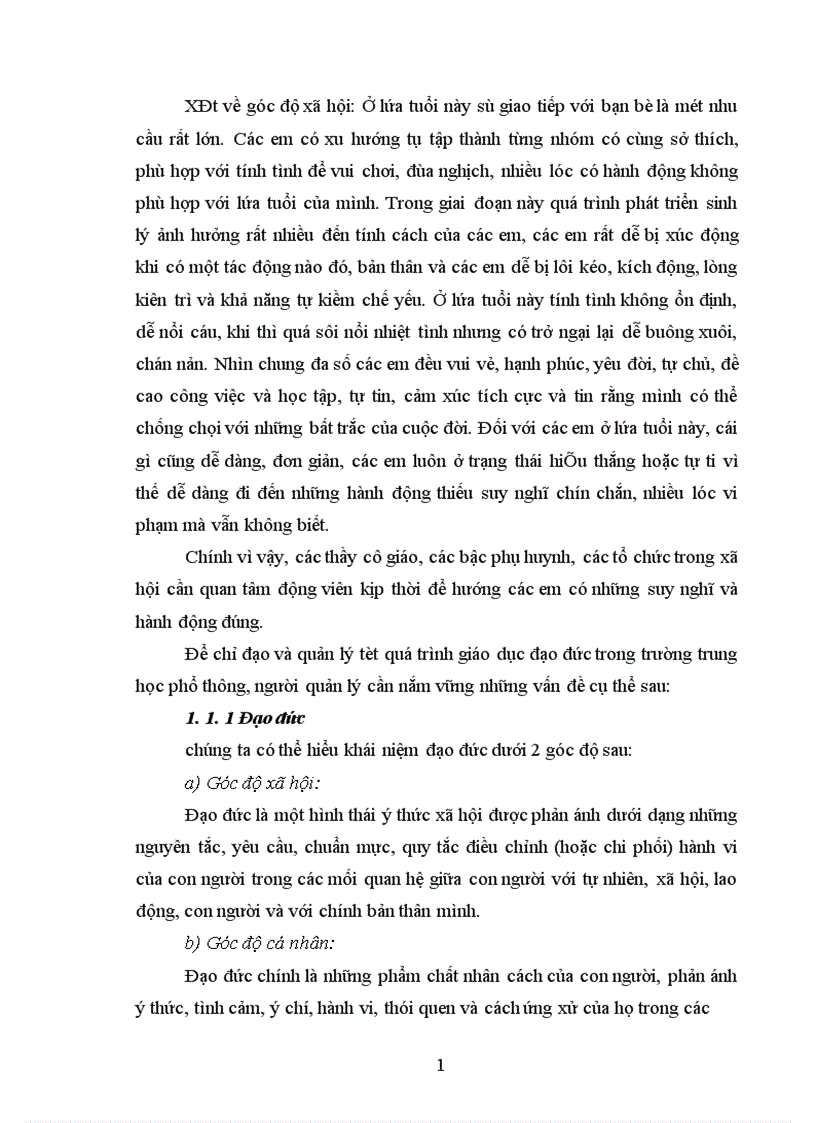 XÐt về góc độ xã hội: Ở lứa tuổi này sù giao tiếp với bạn bè là mét nhu cầu rất lớn. Các em có xu hướng tụ tập thành từng nhóm có cùng sở thích, phù hợp với tính tình để vui chơi, đùa nghịch, nhiều lóc có hành động không phù hợp với lứa tuổi của mình. Trong giai đoạn này quá trình phát triển sinh lý ảnh hưởng rất nhiều đến tính cách của các em, các em rất dễ bị xúc động khi có một tác động nào đó, bản thân và các em dễ bị lôi kéo, kích động, lòng kiên trì và khả năng tự kiềm chế yếu. Ở lứa tuổi này tính tình không ổn định, dễ nổi cáu, khi thì quá sôi nổi nhiệt tình nhưng có trở ngại lại dễ buông xuôi, chán nản. Nhìn chung đa số các em đều vui vẻ, hạnh phúc, yêu đời, tự chủ, đề cao công việc và học tập, tự tin, cảm xúc tích cực và tin rằng mình có thể chống chọi với những bất trắc của cuộc đời. Đối với các em ở lứa tuổi này, cái gì cũng dễ dàng, đơn giản, các em luôn ở trạng thái hiÕu thắng hoặc tự ti vì thế dễ dàng đi đến những hành động thiếu suy nghĩ chín chắn, nhiều lóc vi phạm mà vẫn không biết.

Chính vì vậy, các thầy cô giáo, các bậc phụ huynh, các tổ chức trong xã hội cần quan tâm động viên kịp thời để hướng các em có những suy nghĩ và hành động đúng.

Để chỉ đạo và quản lý tèt quá trình giáo dục đạo đức trong trường trung học phổ thông, người quản lý cần nắm vững những vấn đề cụ thể sau:

1. 1. 1 Đạo đức

chúng ta có thể hiểu khái niệm đạo đức dưới 2 góc độ sau:

a) Góc độ xã hội:

Đạo đức là một hình thái ý thức xã hội được phản ánh dưới dạng những nguyên tắc, yêu cầu, chuẩn mực, quy tắc điều chỉnh (hoặc chi phối) hành vi của con người trong các mối quan hệ giữa con người với tự nhiên, xã hội, lao động, con người và với chính bản thân mình.

b) Góc độ cá nhân:

Đạo đức chính là những phẩm chất nhân cách của con người, phản ánh ý thức, tình cảm, ý chí, hành vi, thói quen và cách ứng xử của họ trong các

1